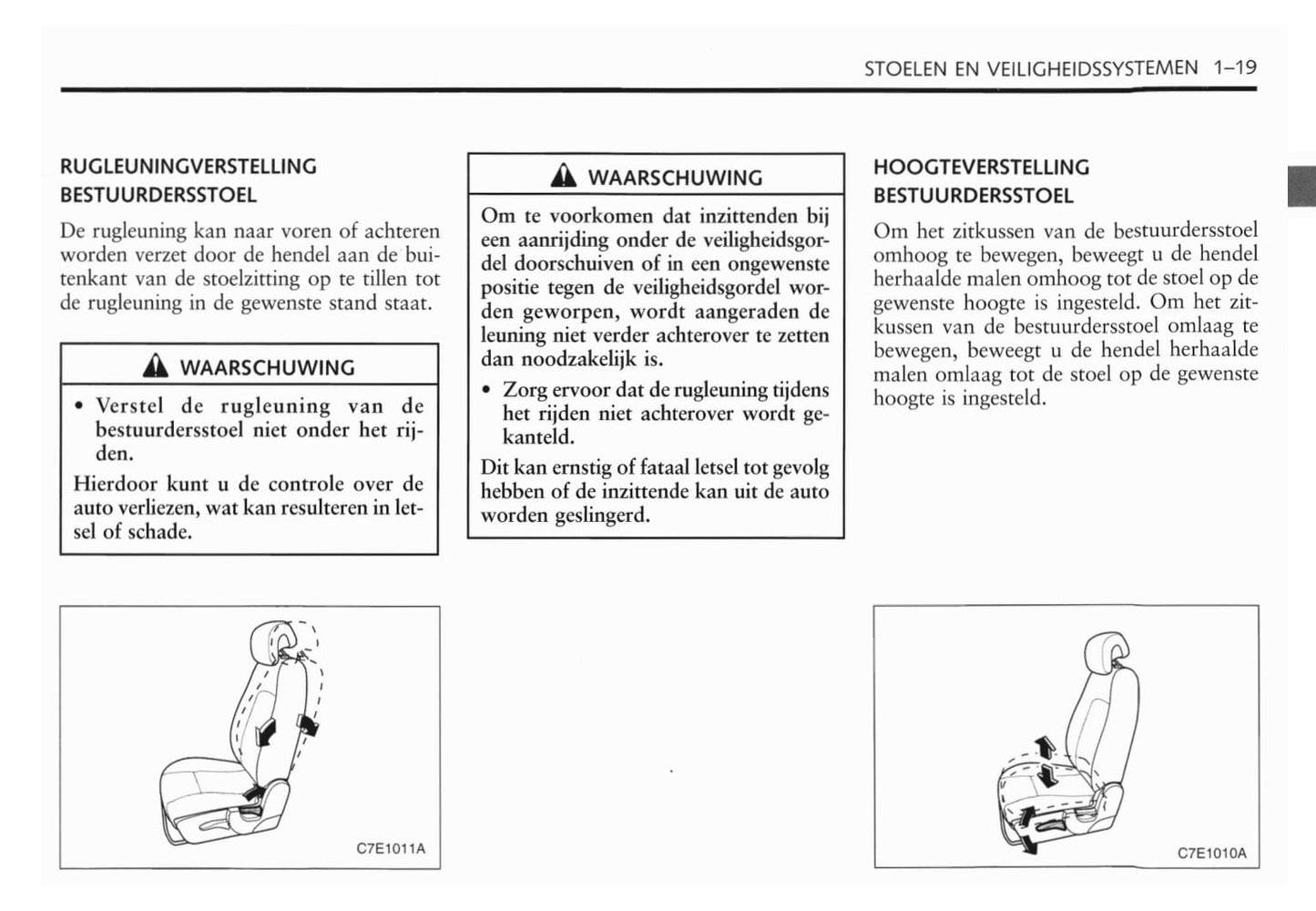 STOELEN EN VEILIGHEIDSSYSTEMEN 1–19

RUGLEUNINGVERSTELLING BESTUURDERSSTOEL

De rugleuning kan naar voren of achteren worden verzet door de hendel aan de buitenkant van de stoelzitting op te tillen tot de rugleuning in de gewenste stand staat.

WAARSCHUWING

• Verstel de rugleuning van de bestuurdersstoel niet onder het rijden.

Hierdoor kunt u de controle over de auto verliezen, wat kan resulteren in letsel of schade.

C7E1011A

WAARSCHUWING

Om te voorkomen dat inzittenden bij een aanrijding onder de veiligheidsgordel doorschuiven of in een ongewenste positie tegen de veiligheidsgordel worden geworpen, wordt aangeraden de leuning niet verder achterover te zetten dan noodzakelijk is.

• Zorg ervoor dat de rugleuning tijdens het rijden niet achterover wordt gekanteld.

Dit kan ernstig of fataal letsel tot gevolg hebben of de inzittende kan uit de auto worden geslingerd.

HOOGTEVERSTELLING BESTUURDERSSTOEL

Om het zitkussen van de bestuurdersstoel omhoog te bewegen, beweegt u de hendel herhaalde malen omhoog tot de stoel op de gewenste hoogte is ingesteld. Om het zitkussen van de bestuurdersstoel omlaag te bewegen, beweegt u de hendel herhaalde malen omlaag tot de stoel op de gewenste hoogte is ingesteld.

C7E1010A